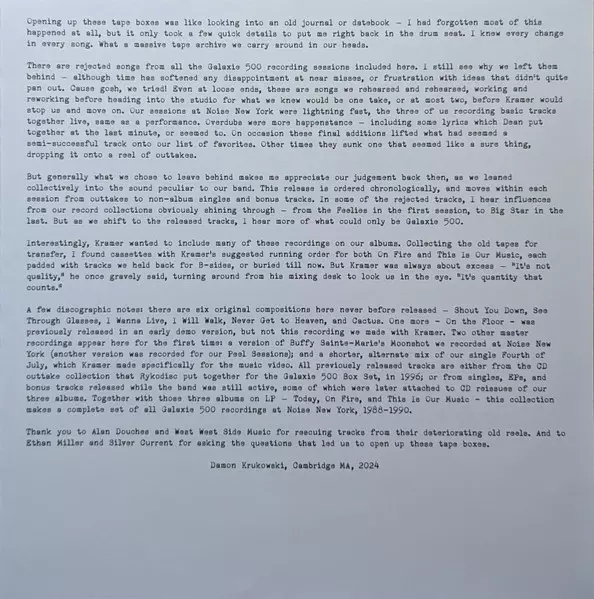 Opening up these tape boxes was like looking into an old journal or datebook - I had forgotten most of this happened at all, but it only took a few quick details to put me right back in the drum seat. I knew every change in every song. What a massive tape archive we carry around in our heads.

There are rejected songs from all the Galaxie 500 recording sessions included here. I still see why we left them behind - although time has softened any disappointment at near misses, or frustration with ideas that didn't quite pan out. Cause gosh, we tried! Even at loose ends, these are songs we rehearsed and rehearsed, working and reworking before heading into the studio for what we knew would be one take, or at most two, before Kramer would stop us and move on. Our sessions at Noise New York were lightning fast, the three of us recording basic tracks together live, same as a performance. Overdubs were more happenstance - including some lyrics which Dean put together at the last minute, or seemed to. On occasion these final additions lifted what had seemed a semi-successful track onto our list of favorites. Other times they sunk one that seemed like a sure thing, dropping it onto a reel of outtakes.

But generally what we chose to leave behind makes me appreciate our judgement back then, as we leaned collectively into the sound peculiar to our band. This release is ordered chronologically, and moves within each session from outtakes to non-album singles and bonus tracks. In some of the rejected tracks, I hear influences from our record collections obviously shining through - from the Feelies in the first session, to Big Star in the last. But as we shift to the released tracks, I hear more of what could only be Galaxie 500.

Interestingly, Kramer wanted to include many of these recordings on our albums. Collecting the old tapes for transfer, I found cassettes with Kramer's suggested running order for both On Fire and This Is Our Music, each padded with tracks we held back for B-sides, or buried till now. But Kramer was always about excess - "It's not quality," he once gravely said, turning around from his mixing desk to look us in the eye. "It's quantity that counts."

A few discographic notes: there are six original compositions here never before released - Shout You Down, See Through Glasses, I Wanna Live, I Will Walk, Never Get to Heaven, and Cactus. One more - On the Floor - was previously released in an early demo version, but not this recording we made with Kramer. Two other master recordings appear here for the first time: a version of Buffy Sainte-Marie's Moonshot we recorded at Noise New York (another version was recorded for our Peel Sessions); and a shorter, alternate mix of our single Fourth of July, which Kramer made specifically for the music video. All previously released tracks are either from the CD outtake collection that Rykodisc put together for the Galaxie 500 Box Set, in 1996; or from singles, EPs, and bonus tracks released while the band was still active, some of which were later attached to CD reissues of our three albums. Together with those three albums on LP - Today, On Fire, and This Is Our Music - this collection makes a complete set of all Galaxie 500 recordings at Noise New York, 1988-1990.

Thank you to Alan Douches and West West Side Music for rescuing tracks from their deteriorating old reels. And to Ethan Miller and Silver Current for asking the questions that led us to open up these tape boxes.

Damon Krukowski, Cambridge MA, 2024